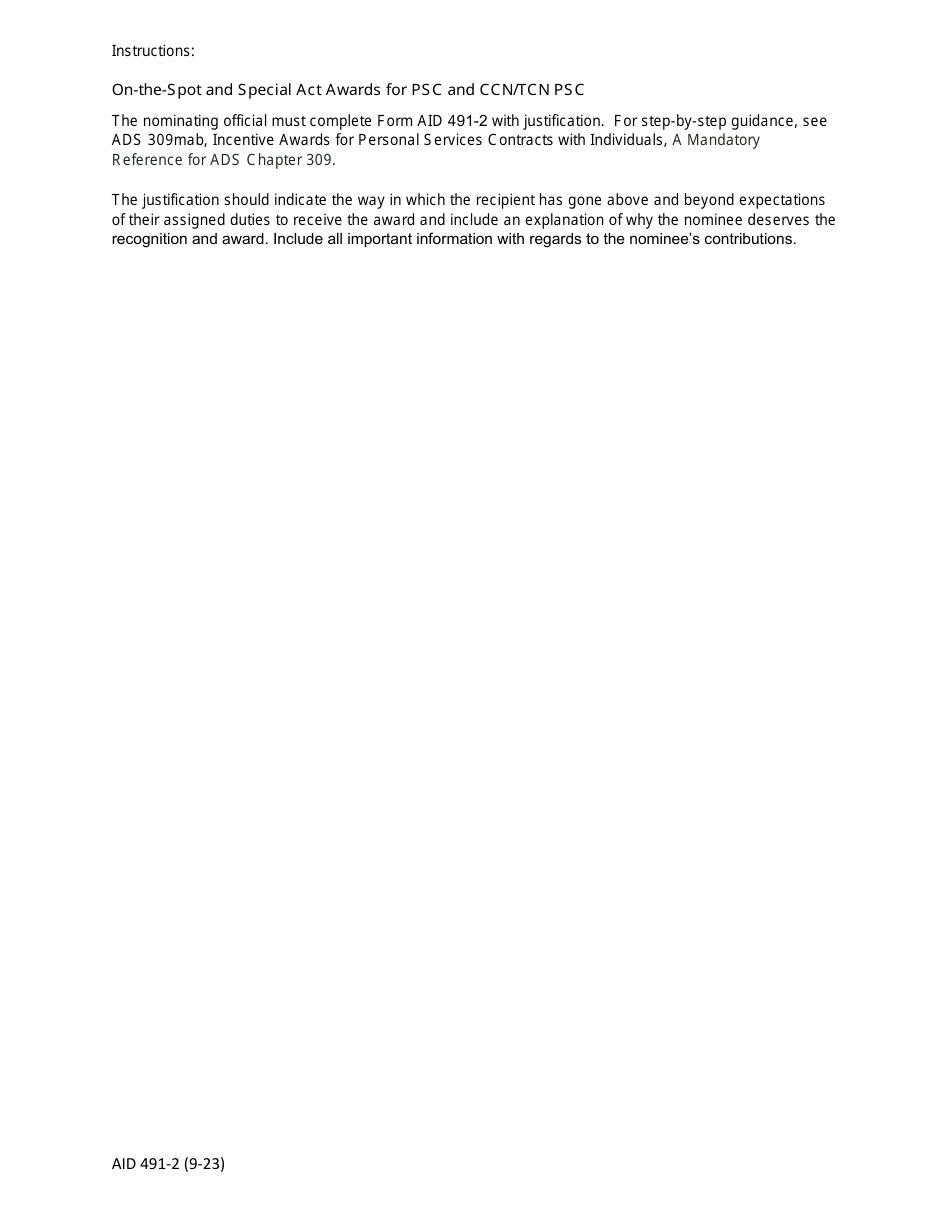 Instructions:

On-the-Spot and Special Act Awards for PSC and CCN/TCN PSC

The nominating official must complete Form AID 491-2 with justification. For step-by-step guidance, see ADS 309mab, Incentive Awards for Personal Services Contracts with Individuals, A Mandatory Reference for ADS Chapter 309.

The justification should indicate the way in which the recipient has gone above and beyond expectations of their assigned duties to receive the award and include an explanation of why the nominee deserves the recognition and award. Include all important information with regards to the nominee's contributions.

AID 491-2 (9-23)